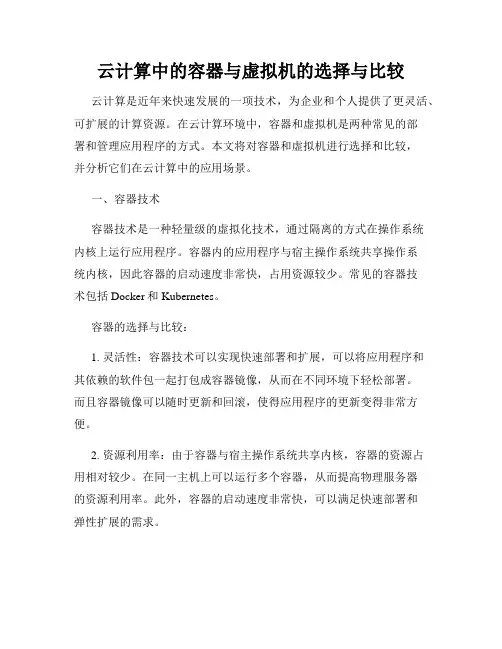 云计算中的容器与虚拟机的选择与比较

云计算是近年来快速发展的一项技术，为企业和个人提供了更灵活、可扩展的计算资源。在云计算环境中，容器和虚拟机是两种常见的部署和管理应用程序的方式。本文将对容器和虚拟机进行选择和比较，并分析它们在云计算中的应用场景。

一、容器技术

容器技术是一种轻量级的虚拟化技术，通过隔离的方式在操作系统内核上运行应用程序。容器内的应用程序与宿主操作系统共享操作系统内核，因此容器的启动速度非常快，占用资源较少。常见的容器技术包括 Docker 和 Kubernetes。

容器的选择与比较：

1. 灵活性：容器技术可以实现快速部署和扩展，可以将应用程序和其依赖的软件包一起打包成容器镜像，从而在不同环境下轻松部署。而且容器镜像可以随时更新和回滚，使得应用程序的更新变得非常方便。

2. 资源利用率：由于容器与宿主操作系统共享内核，容器的资源占用相对较少。在同一主机上可以运行多个容器，从而提高物理服务器的资源利用率。此外，容器的启动速度非常快，可以满足快速部署和弹性扩展的需求。